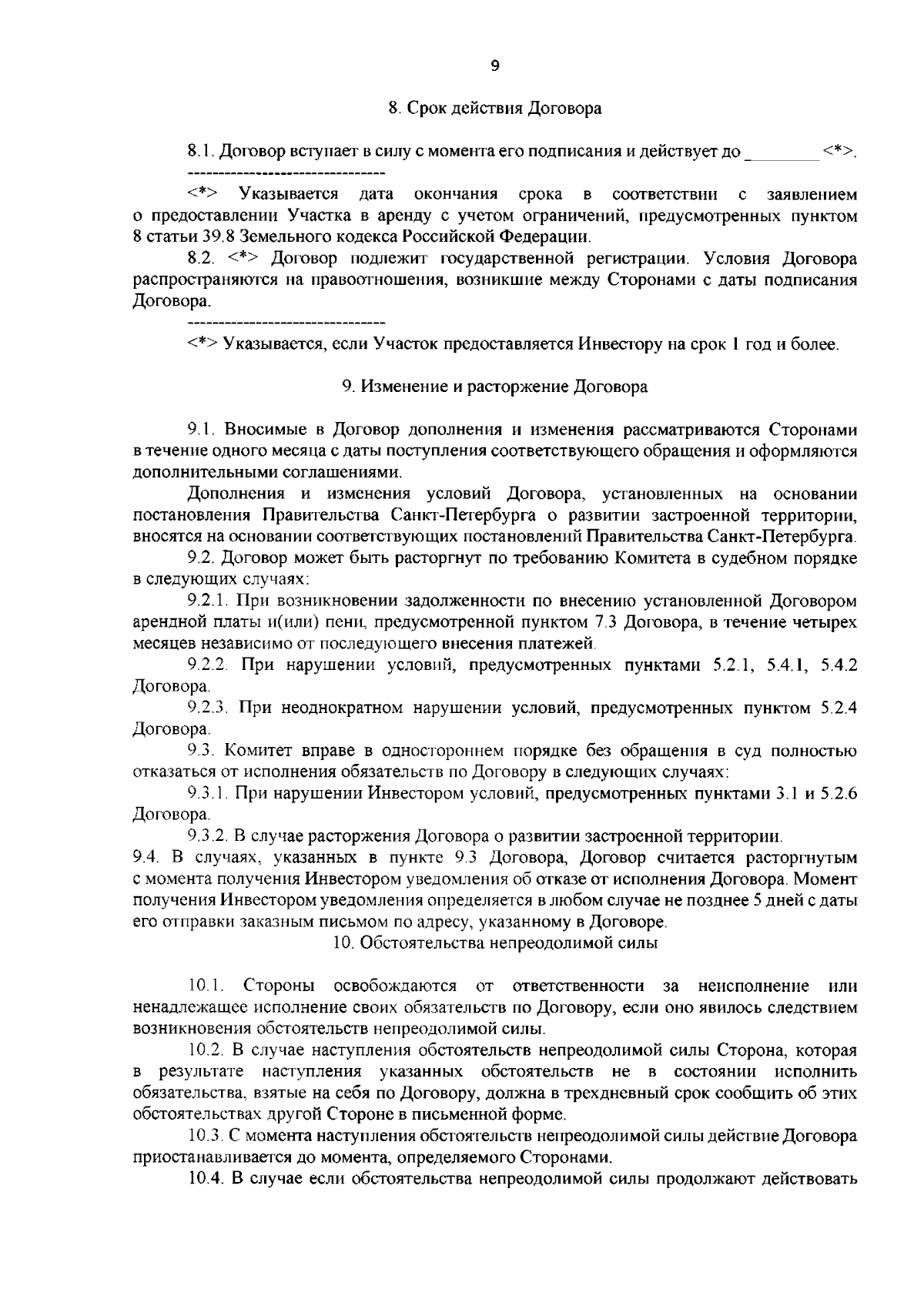 9

8. Срок действия Договора

8.1. Договор вступает в силу с момента его подписания и действует до ________ <*>.

--------------------------------

<*> Указывается дата окончания срока в соответствии с заявлением о предоставлении Участка в аренду с учетом ограничений, предусмотренных пунктом 8 статьи 39.8 Земельного кодекса Российской Федерации.

8.2. <*> Договор подлежит государственной регистрации. Условия Договора распространяются на правоотношения, возникшие между Сторонами с даты подписания Договора.

--------------------------------

<*> Указывается, если Участок предоставляется Инвестору на срок 1 год и более.

9. Изменение и расторжение Договора

9.1. Вносимые в Договор дополнения и изменения рассматриваются Сторонами в течение одного месяца с даты поступления соответствующего обращения и оформляются дополнительными соглашениями.

Дополнения и изменения условий Договора, установленных на основании постановления Правительства Санкт-Петербурга о развитии застроенной территории, вносятся на основании соответствующих постановлений Правительства Санкт-Петербурга.

9.2. Договор может быть расторгнут по требованию Комитета в судебном порядке в следующих случаях:

9.2.1. При возникновении задолженности по внесению установленной Договором арендной платы и(или) пени, предусмотренной пунктом 7.3 Договора, в течение четырех месяцев независимо от последующего внесения платежей.

9.2.2. При нарушении условий, предусмотренных пунктами 5.2.1, 5.4.1, 5.4.2 Договора.

9.2.3. При неоднократном нарушении условий, предусмотренных пунктом 5.2.4 Договора.

9.3. Комитет вправе в одностороннем порядке без обращения в суд полностью отказаться от исполнения обязательств по Договору в следующих случаях:

9.3.1. При нарушении Инвестором условий, предусмотренных пунктами 3.1 и 5.2.6 Договора.

9.3.2. В случае расторжения Договора о развитии застроенной территории.

9.4. В случаях, указанных в пункте 9.3 Договора, Договор считается расторгнутым с момента получения Инвестором уведомления об отказе от исполнения Договора. Момент получения Инвестором уведомления определяется в любом случае не позднее 5 дней с даты его отправки заказным письмом по адресу, указанному в Договоре.

10. Обстоятельства непреодолимой силы

10.1. Стороны освобождаются от ответственности за неисполнение или ненадлежащее исполнение своих обязательств по Договору, если оно явилось следствием возникновения обстоятельств непреодолимой силы.

10.2. В случае наступления обстоятельств непреодолимой силы Сторона, которая в результате наступления указанных обстоятельств не в состоянии исполнить обязательства, взятые на себя по Договору, должна в трехдневный срок сообщить об этих обстоятельствах другой Стороне в письменной форме.

10.3. С момента наступления обстоятельств непреодолимой силы действие Договора приостанавливается до момента, определяемого Сторонами.

10.4. В случае если обстоятельства непреодолимой силы продолжают действовать